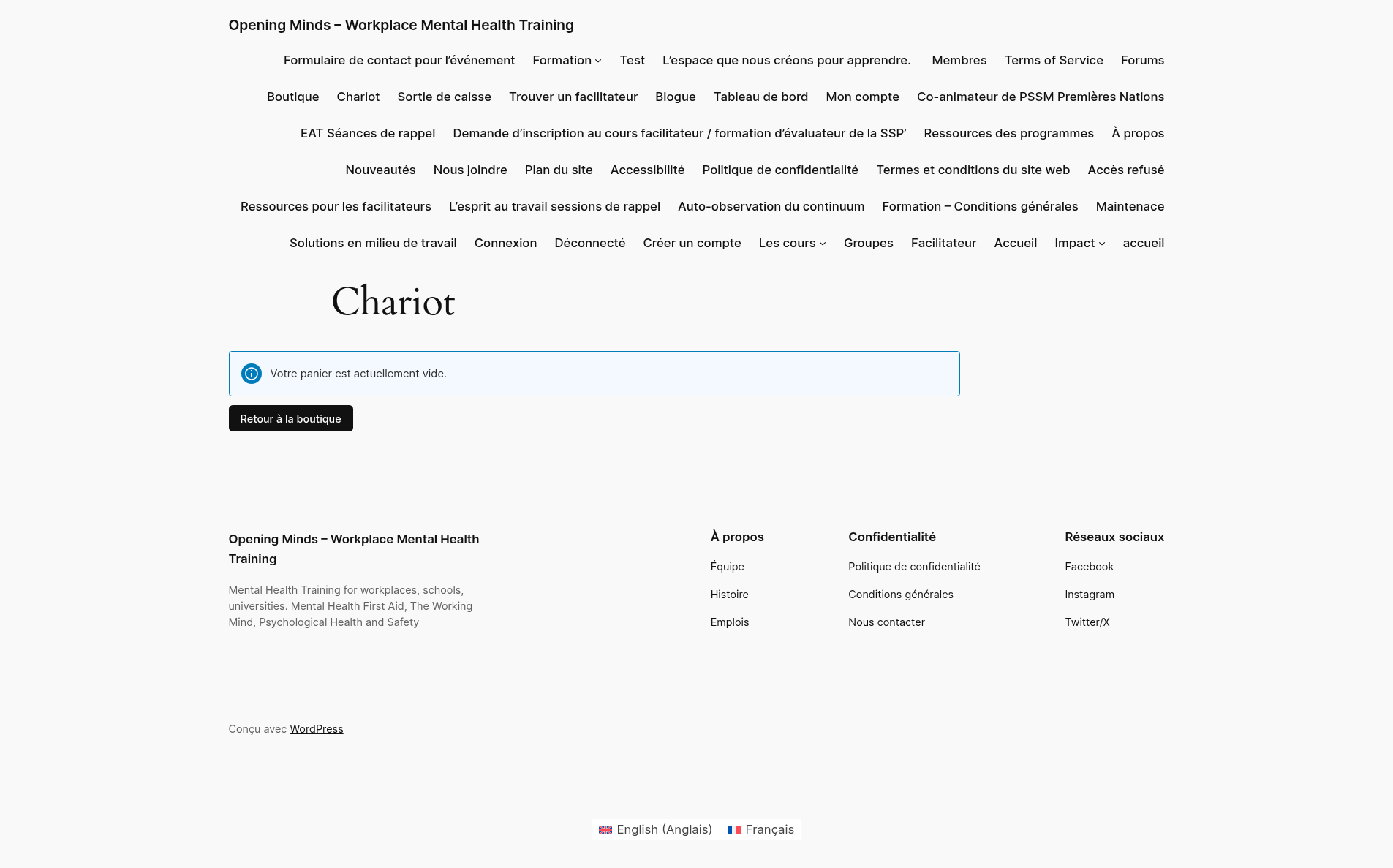 Opening Minds – Workplace Mental Health Training

Formulaire de contact pour l'événement Formation Test L'espace que nous créons pour apprendre. Membres Terms of Service Forums

Boutique Chariot Sortie de caisse Trouver un facilitateur Blogue Tableau de bord Mon compte Co-animateur de PSSM Premières Nations

EAT Séances de rappel Demande d'inscription au cours facilitateur / formation d'évaluateur de la SSP' Ressources des programmes À propos

Nouveautés Nous joindre Plan du site Accessibilité Politique de confidentialité Termes et conditions du site web Accès refusé

Ressources pour les facilitateurs L'esprit au travail sessions de rappel Auto-observation du continuum Formation – Conditions générales Maintenace

Solutions en milieu de travail Connexion Déconnecté Créer un compte Les cours Groupes Facilitateur Accueil Impact accueil

Chariot

Votre panier est actuellement vide.

Retour à la boutique

Opening Minds – Workplace Mental Health Training

Mental Health Training for workplaces, schools, universities. Mental Health First Aid, The Working Mind, Psychological Health and Safety

À propos

Équipe

Histoire

Emplois

Confidentialité

Politique de confidentialité

Conditions générales

Nous contacter

Réseaux sociaux

Facebook

Instagram

Twitter/X

Conçu avec WordPress

English (Anglais) Français